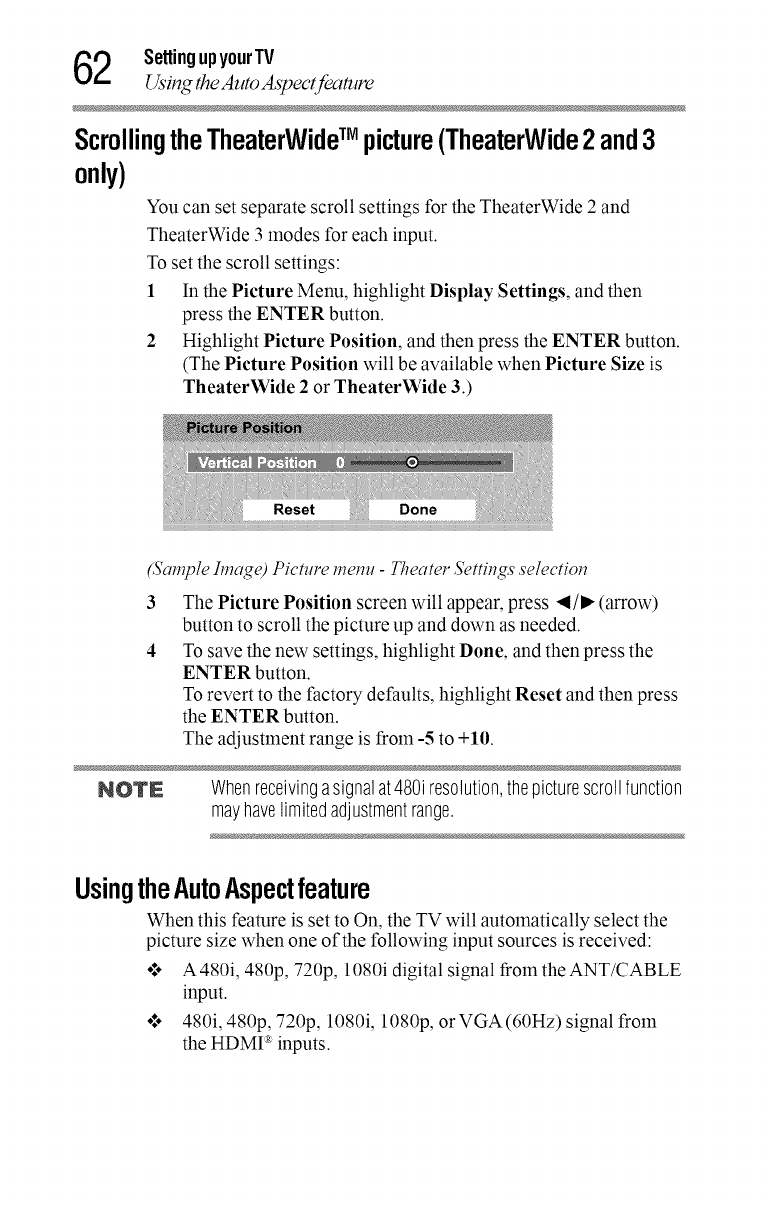 62 Setting up your TV
Using the Auto Aspect feature

Scrolling the TheaterWide™ picture (TheaterWide 2 and 3 only)

You can set separate scroll settings for the TheaterWide 2 and TheaterWide 3 modes for each input.

To set the scroll settings:

1 In the Picture Menu, highlight Display Settings, and then press the ENTER button.

2 Highlight Picture Position, and then press the ENTER button. (The Picture Position will be available when Picture Size is TheaterWide 2 or TheaterWide 3.)

Picture Position
Vertical Position 0
Reset Done

(Sample Image) Picture menu - Theater Settings selection

3 The Picture Position screen will appear, press ◄/► (arrow) button to scroll the picture up and down as needed.

4 To save the new settings, highlight Done, and then press the ENTER button.
To revert to the factory defaults, highlight Reset and then press the ENTER button.
The adjustment range is from -5 to +10.

NOTE When receiving a signal at 480i resolution, the picture scroll function may have limited adjustment range.

Using the Auto Aspect feature

When this feature is set to On, the TV will automatically select the picture size when one of the following input sources is received:

❖ A 480i, 480p, 720p, 1080i digital signal from the ANT/CABLE input.

❖ 480i, 480p, 720p, 1080i, 1080p, or VGA (60Hz) signal from the HDMI® inputs.